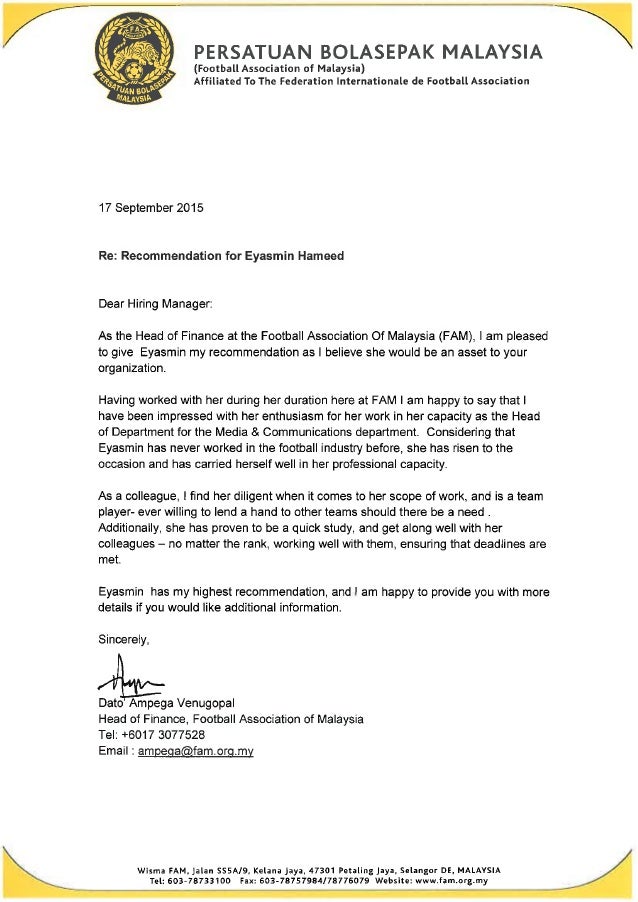 PERSATUAN BOLASEPAK MALAYSIA
PERSATUAN BOLASEPAK MALAYSIA
(Football Association of Malaysia)
Affiliated To The Federation Internationale de Football Association

17 September 2015

Re: Recommendation for Eyasmin Hameed

Dear Hiring Manager:

As the Head of Finance at the Football Association Of Malaysia (FAM), I am pleased to give Eyasmin my recommendation as I believe she would be an asset to your organization.

Having worked with her during her duration here at FAM I am happy to say that I have been impressed with her enthusiasm for her work in her capacity as the Head of Department for the Media & Communications department. Considering that Eyasmin has never worked in the football industry before, she has risen to the occasion and has carried herself well in her professional capacity.

As a colleague, I find her diligent when it comes to her scope of work, and is a team player- ever willing to lend a hand to other teams should there be a need . Additionally, she has proven to be a quick study, and get along well with her colleagues – no matter the rank, working well with them, ensuring that deadlines are met.

Eyasmin has my highest recommendation, and I am happy to provide you with more details if you would like additional information.

Sincerely,

Dato' Ampega Venugopal
Head of Finance, Football Association of Malaysia
Tel: +6017 3077528
Email : ampega@fam.org.my

Wisma FAM, Jalan SS5A/9, Kelana Jaya, 47301 Petaling Jaya, Selangor DE, MALAYSIA
Tel: 603-78733100 Fax: 603-78757984/78776079 Website: www.fam.org.my